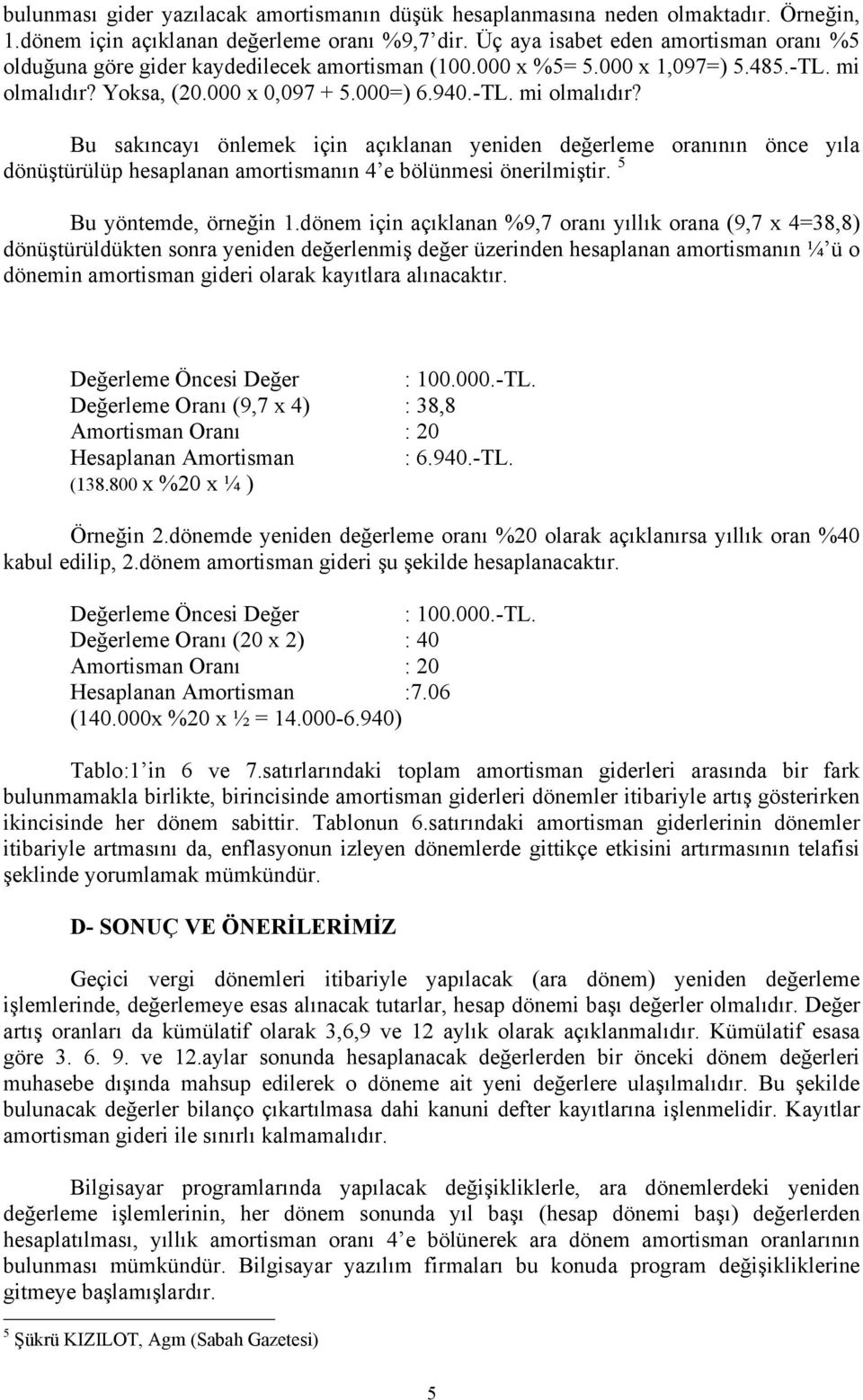 bulunması gider yazılacak amortismanın düşük hesaplanmasına neden olmaktadır. Örneğin, 1.dönem için açıklanan değerleme oranı %9,7'dir. Üç aya isabet eden amortisman oranı %5 olduğuna göre gider kaydedilecek amortisman (100.000 x %5= 5.000 x 1,097=) 5.485.-TL. mi olmalıdır? Yoksa, (20.000 x 0,097 + 5.000=) 6.940.-TL. mi olmalıdır?

Bu sakıncayı önlemek için açıklanan yeniden değerleme oranının önce yıla dönüştürülüp hesaplanan amortismanın 4'e bölünmesi önerilmiştir. $^5$

Bu yöntemde, örneğin 1.dönem için açıklanan %9,7 oranı yıllık orana (9,7 x 4=38,8) dönüştürüldükten sonra yeniden değerlenmiş değer üzerinden hesaplanan amortismanın ¼'ü o dönemin amortisman gideri olarak kayıtlara alınacaktır.

Değerleme Öncesi Değer : 100.000.-TL.
Değerleme Oranı (9,7 x 4) : 38,8
Amortisman Oranı : 20
Hesaplanan Amortisman : 6.940.-TL.
(138.800 x %20 x ¼ )

Örneğin 2.dönemde yeniden değerleme oranı %20 olarak açıklanırsa yıllık oran %40 kabul edilip, 2.dönem amortisman gideri şu şekilde hesaplanacaktır.

Değerleme Öncesi Değer : 100.000.-TL.
Değerleme Oranı (20 x 2) : 40
Amortisman Oranı : 20
Hesaplanan Amortisman :7.06
(140.000x %20 x ½ = 14.000-6.940)

Tablo:1'in 6 ve 7.satırlarındaki toplam amortisman giderleri arasında bir fark bulunmamakla birlikte, birincisinde amortisman giderleri dönemler itibariyle artış gösterirken ikincisinde her dönem sabittir. Tablonun 6.satırındaki amortisman giderlerinin dönemler itibariyle artmasını da, enflasyonun izleyen dönemlerde gittikçe etkisini artırmasının telafisi şeklinde yorumlamak mümkündür.

D- SONUÇ VE ÖNERİLERİMİZ

Geçici vergi dönemleri itibariyle yapılacak (ara dönem) yeniden değerleme işlemlerinde, değerlemeye esas alınacak tutarlar, hesap dönemi başı değerler olmalıdır. Değer artış oranları da kümülatif olarak 3,6,9 ve 12 aylık olarak açıklanmalıdır. Kümülatif esasa göre 3. 6. 9. ve 12.aylar sonunda hesaplanacak değerlerden bir önceki dönem değerleri muhasebe dışında mahsup edilerek o döneme ait yeni değerlere ulaşılmalıdır. Bu şekilde bulunacak değerler bilanço çıkartılmasa dahi kanuni defter kayıtlarına işlenmelidir. Kayıtlar amortisman gideri ile sınırlı kalmamalıdır.

Bilgisayar programlarında yapılacak değişikliklerle, ara dönemlerdeki yeniden değerleme işlemlerinin, her dönem sonunda yıl başı (hesap dönemi başı) değerlerden hesaplatılması, yıllık amortisman oranı 4'e bölünerek ara dönem amortisman oranlarının bulunması mümkündür. Bilgisayar yazılım firmaları bu konuda program değişikliklerine gitmeye başlamışlardır.

$^5$ Şükrü KIZILOT, Agm (Sabah Gazetesi)

5